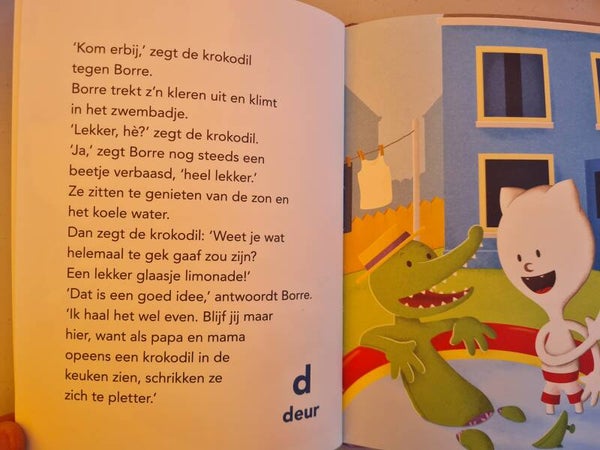 'Kom erbij,' zegt de krokodil tegen Borre.
Borre trekt z'n kleren uit en klimt in het zwembadje.
'Lekker, hè?' zegt de krokodil.
'Ja,' zegt Borre nog steeds een beetje verbaasd, 'heel lekker.'
Ze zitten te genieten van de zon en het koele water.
Dan zegt de krokodil: 'Weet je wat helemaal te gek gaaf zou zijn? Een lekker glaasje limonade!'
'Dat is een goed idee,' antwoordt Borre. 'Ik haal het wel even. Blijf jij maar hier, want als papa en mama opeens een krokodil in de keuken zien, schrikken ze zich te pletter.'

d
deur